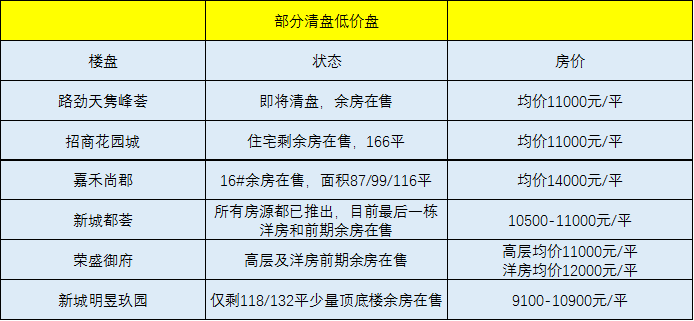 |  | 部分清盘低价盘 |  |
|---|---|---|
| 楼盘 | 状态 | 房价 |
| 路劲天隽峰荟 | 即将清盘，余房在售 | 均价11000元/平 |
| 招商花园城 | 住宅剩余房在售，166平 | 均价11000元/平 |
| 嘉禾尚郡 | 16#余房在售，面积87/99/116平 | 均价14000元/平 |
| 新城都荟 | 所有房源都已推出，目前最后一栋洋房和前期余房在售 | 10500-11000元/平 |
| 荣盛御府 | 高层及洋房前期余房在售 | 高层均价11000元/平 洋房均价12000元/平 |
| 新城明昱玖园 | 仅剩118/132平少量顶底楼余房在售 | 9100-10900元/平 |